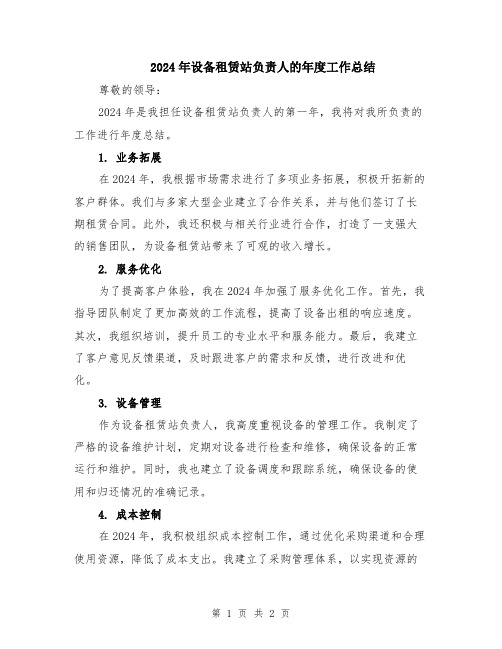 2024年设备租赁站负责人的年度工作总结

尊敬的领导：

2024年是我担任设备租赁站负责人的第一年，我将对我所负责的工作进行年度总结。

1. 业务拓展

在2024年，我根据市场需求进行了多项业务拓展，积极开拓新的客户群体。我们与多家大型企业建立了合作关系，并与他们签订了长期租赁合同。此外，我还积极与相关行业进行合作，打造了一支强大的销售团队，为设备租赁站带来了可观的收入增长。

2. 服务优化

为了提高客户体验，我在2024年加强了服务优化工作。首先，我指导团队制定了更加高效的工作流程，提高了设备出租的响应速度。其次，我组织培训，提升员工的专业水平和服务能力。最后，我建立了客户意见反馈渠道，及时跟进客户的需求和反馈，进行改进和优化。

3. 设备管理

作为设备租赁站负责人，我高度重视设备的管理工作。我制定了严格的设备维护计划，定期对设备进行检查和维修，确保设备的正常运行和维护。同时，我也建立了设备调度和跟踪系统，确保设备的使用和归还情况的准确记录。

4. 成本控制

在2024年，我积极组织成本控制工作，通过优化采购渠道和合理使用资源，降低了成本支出。我建立了采购管理体系，以实现资源的

第 1 页 共 2 页